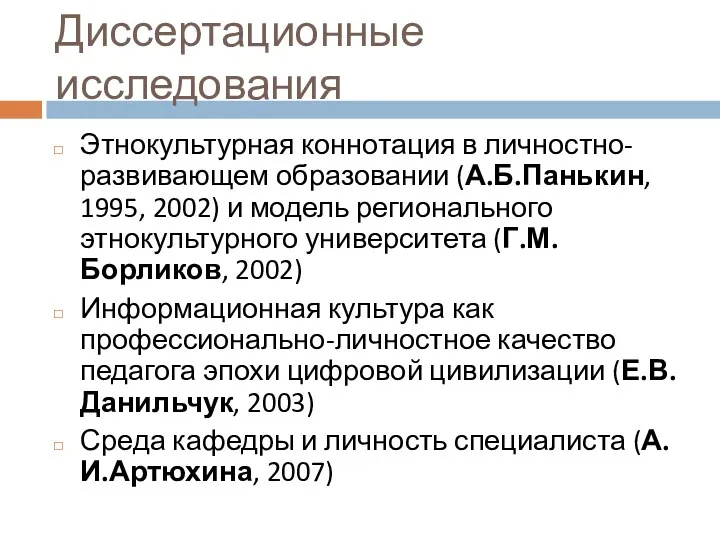 Диссертационные исследования

Этнокультурная коннотация в личностно-развивающем образовании (А.Б.Панькин, 1995, 2002) и модель регионального этнокультурного университета (Г.М. Борликов, 2002)

Информационная культура как профессионально-личностное качество педагога эпохи цифровой цивилизации (Е.В. Данильчук, 2003)

Среда кафедры и личность специалиста (А. И.Артюхина, 2007)